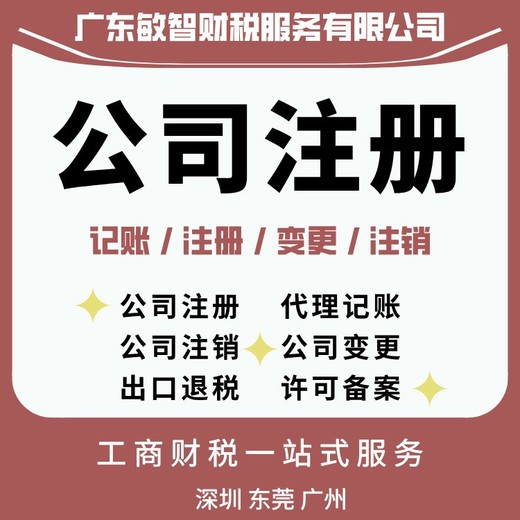 广东敏智财税服务有限公司

公司注册

记账 / 注册 / 变更 / 注销

公司注册　代理记账
公司注销　公司变更
出口退税　许可备案

工商财税一站式服务

深圳 东莞 广州